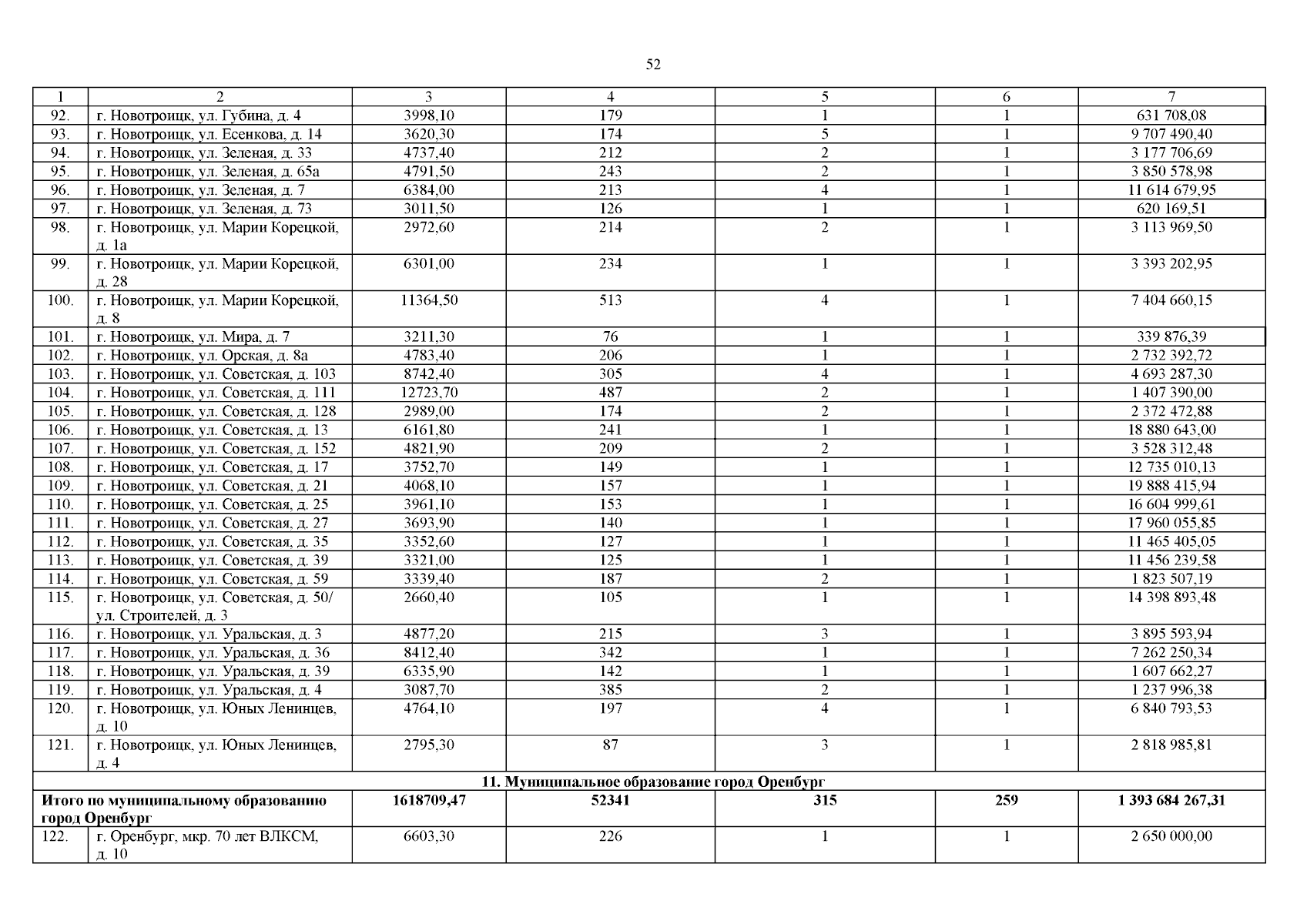 52

| 1 | 2 | 3 | 4 | 5 | 6 | 7 |
|---|---|---|---|---|---|---|
| 92. | г. Новотроицк, ул. Губина, д. 4 | 3998,10 | 179 | 1 | 1 | 631 708,08 |
| 93. | г. Новотроицк, ул. Есенкова, д. 14 | 3620,30 | 174 | 5 | 1 | 9 707 490,40 |
| 94. | г. Новотроицк, ул. Зеленая, д. 33 | 4737,40 | 212 | 2 | 1 | 3 177 706,69 |
| 95. | г. Новотроицк, ул. Зеленая, д. 65а | 4791,50 | 243 | 2 | 1 | 3 850 578,98 |
| 96. | г. Новотроицк, ул. Зеленая, д. 7 | 6384,00 | 213 | 4 | 1 | 11 614 679,95 |
| 97. | г. Новотроицк, ул. Зеленая, д. 73 | 3011,50 | 126 | 1 | 1 | 620 169,51 |
| 98. | г. Новотроицк, ул. Марии Корецкой, д. 1а | 2972,60 | 214 | 2 | 1 | 3 113 969,50 |
| 99. | г. Новотроицк, ул. Марии Корецкой, д. 28 | 6301,00 | 234 | 1 | 1 | 3 393 202,95 |
| 100. | г. Новотроицк, ул. Марии Корецкой, д. 8 | 11364,50 | 513 | 4 | 1 | 7 404 660,15 |
| 101. | г. Новотроицк, ул. Мира, д. 7 | 3211,30 | 76 | 1 | 1 | 339 876,39 |
| 102. | г. Новотроицк, ул. Орская, д. 8а | 4783,40 | 206 | 1 | 1 | 2 732 392,72 |
| 103. | г. Новотроицк, ул. Советская, д. 103 | 8742,40 | 305 | 4 | 1 | 4 693 287,30 |
| 104. | г. Новотроицк, ул. Советская, д. 111 | 12723,70 | 487 | 2 | 1 | 1 407 390,00 |
| 105. | г. Новотроицк, ул. Советская, д. 128 | 2989,00 | 174 | 2 | 1 | 2 372 472,88 |
| 106. | г. Новотроицк, ул. Советская, д. 13 | 6161,80 | 241 | 1 | 1 | 18 880 643,00 |
| 107. | г. Новотроицк, ул. Советская, д. 152 | 4821,90 | 209 | 2 | 1 | 3 528 312,48 |
| 108. | г. Новотроицк, ул. Советская, д. 17 | 3752,70 | 149 | 1 | 1 | 12 735 010,13 |
| 109. | г. Новотроицк, ул. Советская, д. 21 | 4068,10 | 157 | 1 | 1 | 19 888 415,94 |
| 110. | г. Новотроицк, ул. Советская, д. 25 | 3961,10 | 153 | 1 | 1 | 16 604 999,61 |
| 111. | г. Новотроицк, ул. Советская, д. 27 | 3693,90 | 140 | 1 | 1 | 17 960 055,85 |
| 112. | г. Новотроицк, ул. Советская, д. 35 | 3352,60 | 127 | 1 | 1 | 11 465 405,05 |
| 113. | г. Новотроицк, ул. Советская, д. 39 | 3321,00 | 125 | 1 | 1 | 11 456 239,58 |
| 114. | г. Новотроицк, ул. Советская, д. 59 | 3339,40 | 187 | 2 | 1 | 1 823 507,19 |
| 115. | г. Новотроицк, ул. Советская, д. 50/ ул. Строителей, д. 3 | 2660,40 | 105 | 1 | 1 | 14 398 893,48 |
| 116. | г. Новотроицк, ул. Уральская, д. 3 | 4877,20 | 215 | 3 | 1 | 3 895 593,94 |
| 117. | г. Новотроицк, ул. Уральская, д. 36 | 8412,40 | 342 | 1 | 1 | 7 262 250,34 |
| 118. | г. Новотроицк, ул. Уральская, д. 39 | 6335,90 | 142 | 1 | 1 | 1 607 662,27 |
| 119. | г. Новотроицк, ул. Уральская, д. 4 | 3087,70 | 385 | 2 | 1 | 1 237 996,38 |
| 120. | г. Новотроицк, ул. Юных Ленинцев, д. 10 | 4764,10 | 197 | 4 | 1 | 6 840 793,53 |
| 121. | г. Новотроицк, ул. Юных Ленинцев, д. 4 | 2795,30 | 87 | 3 | 1 | 2 818 985,81 |
| 11. Муниципальное образование город Оренбург | | | | | | |
| Итого по муниципальному образованию город Оренбург | | 1618709,47 | 52341 | 315 | 259 | 1 393 684 267,31 |
| 122. | г. Оренбург, мкр. 70 лет ВЛКСМ, д. 10 | 6603,30 | 226 | 1 | 1 | 2 650 000,00 |